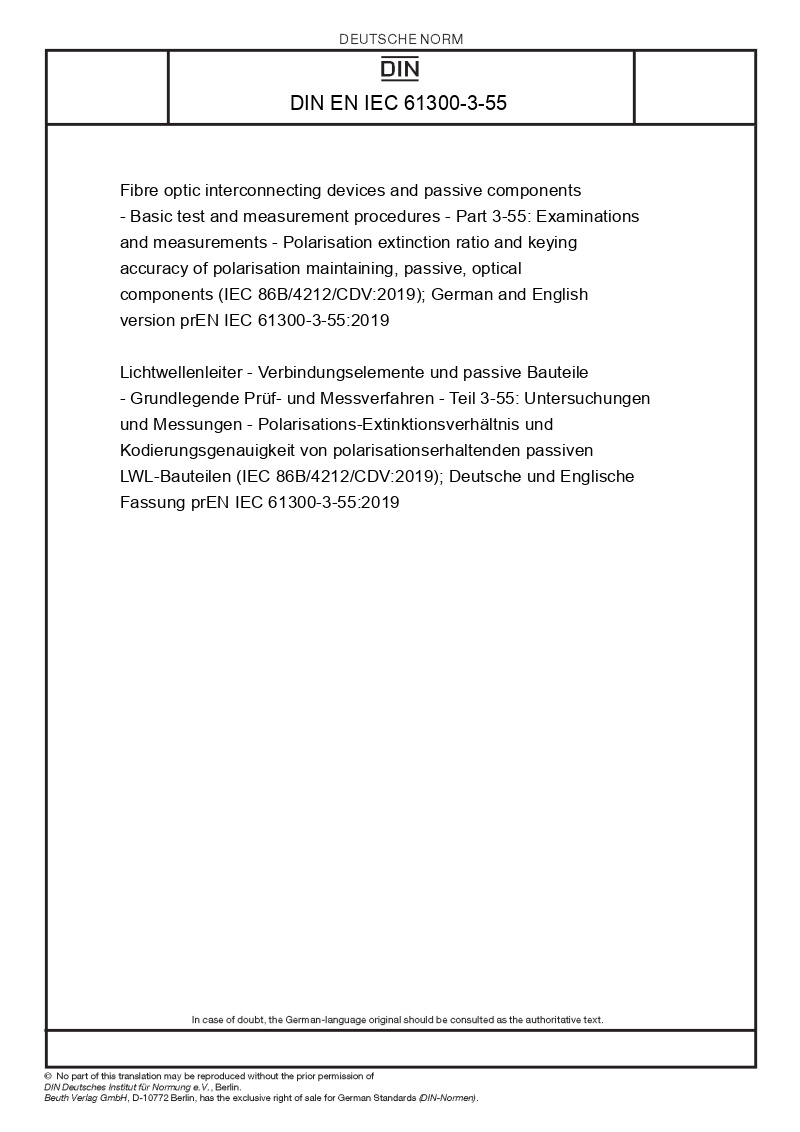 DEUTSCHE NORM

DIN

DIN EN IEC 61300-3-55

Fibre optic interconnecting devices and passive components - Basic test and measurement procedures - Part 3-55: Examinations and measurements - Polarisation extinction ratio and keying accuracy of polarisation maintaining, passive, optical components (IEC 86B/4212/CDV:2019); German and English version prEN IEC 61300-3-55:2019

Lichtwellenleiter - Verbindungselemente und passive Bauteile - Grundlegende Prüf- und Messverfahren - Teil 3-55: Untersuchungen und Messungen - Polarisations-Extinktionsverhältnis und Kodierungsgenauigkeit von polarisationserhaltenden passiven LWL-Bauteilen (IEC 86B/4212/CDV:2019); Deutsche und Englische Fassung prEN IEC 61300-3-55:2019

In case of doubt, the German-language original should be consulted as the authoritative text.

© No part of this translation may be reproduced without the prior permission of DIN Deutsches Institut für Normung e.V., Berlin.
Beuth Verlag GmbH, D-10772 Berlin, has the exclusive right of sale for German Standards (DIN-Normen).